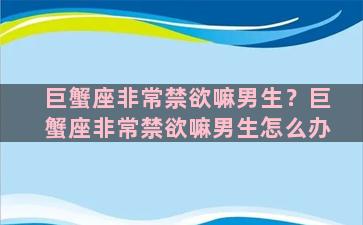 巨蟹座非常禁欲嘛男生？巨蟹座非常禁欲嘛男生怎么办